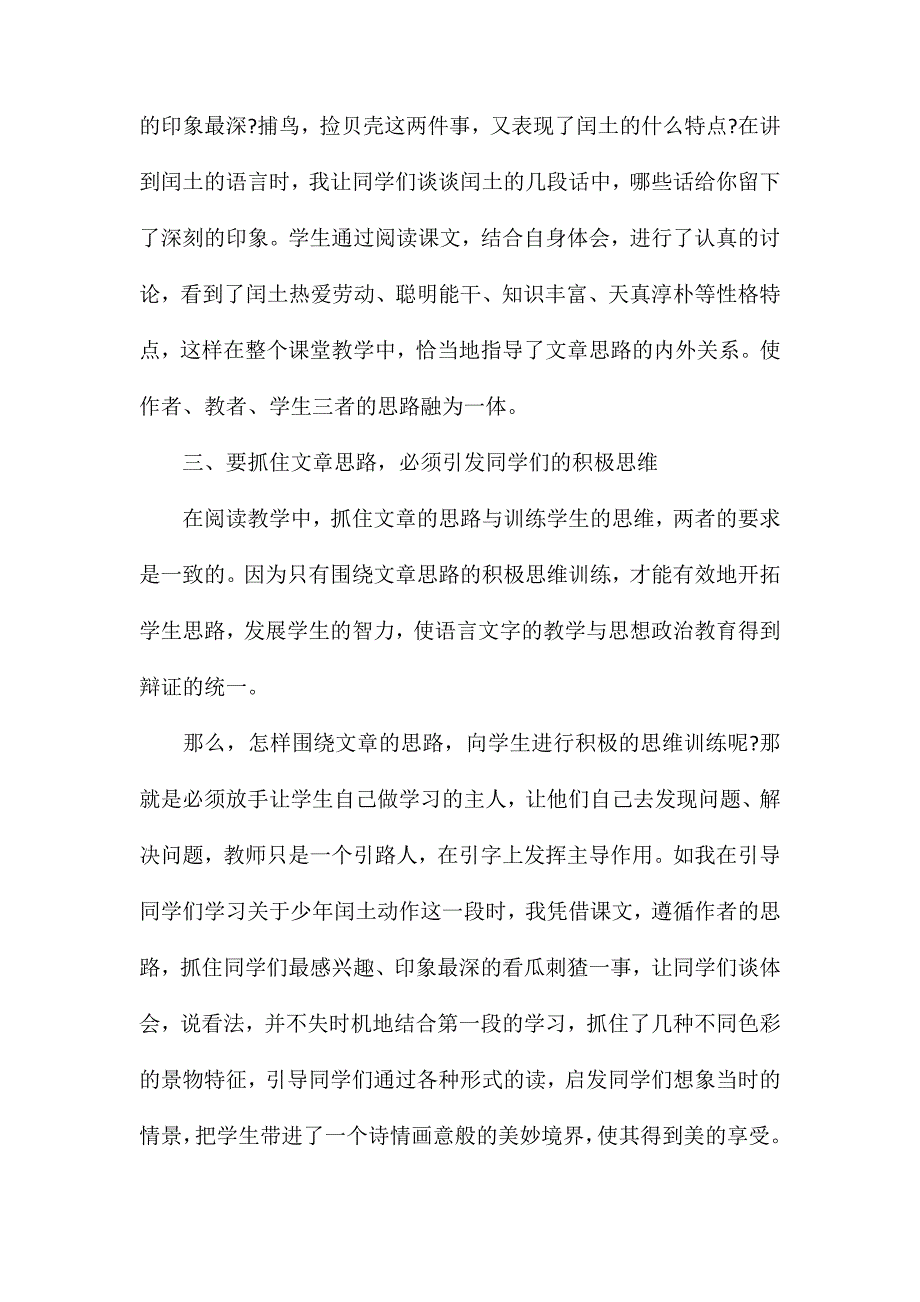 的印象最深?捕鸟，捡贝壳这两件事，又表现了闰土的什么特点?在讲到闰土的语言时，我让同学们谈谈闰土的几段话中，哪些话给你留下了深刻的印象。学生通过阅读课文，结合自身体会，进行了认真的讨论，看到了闰土热爱劳动、聪明能干、知识丰富、天真淳朴等性格特点，这样在整个课堂教学中，恰当地指导了文章思路的内外关系。使作者、教者、学生三者的思路融为一体。

三、要抓住文章思路，必须引发同学们的积极思维

在阅读教学中，抓住文章的思路与训练学生的思维，两者的要求是一致的。因为只有围绕文章思路的积极思维训练，才能有效地开拓学生思路，发展学生的智力，使语言文字的教学与思想政治教育得到辩证的统一。

那么，怎样围绕文章的思路，向学生进行积极的思维训练呢?那就是必须放手让学生自己做学习的主人，让他们自己去发现问题、解决问题，教师只是一个引路人，在引字上发挥主导作用。如我在引导同学们学习关于少年闰土动作这一段时，我凭借课文，遵循作者的思路，抓住同学们最感兴趣、印象最深的看瓜刺猹一事，让同学们谈体会，说看法，并不失时机地结合第一段的学习，抓住了几种不同色彩的景物特征，引导同学们通过各种形式的读，启发同学们想象当时的情景，把学生带进了一个诗情画意般的美妙境界，使其得到美的享受。